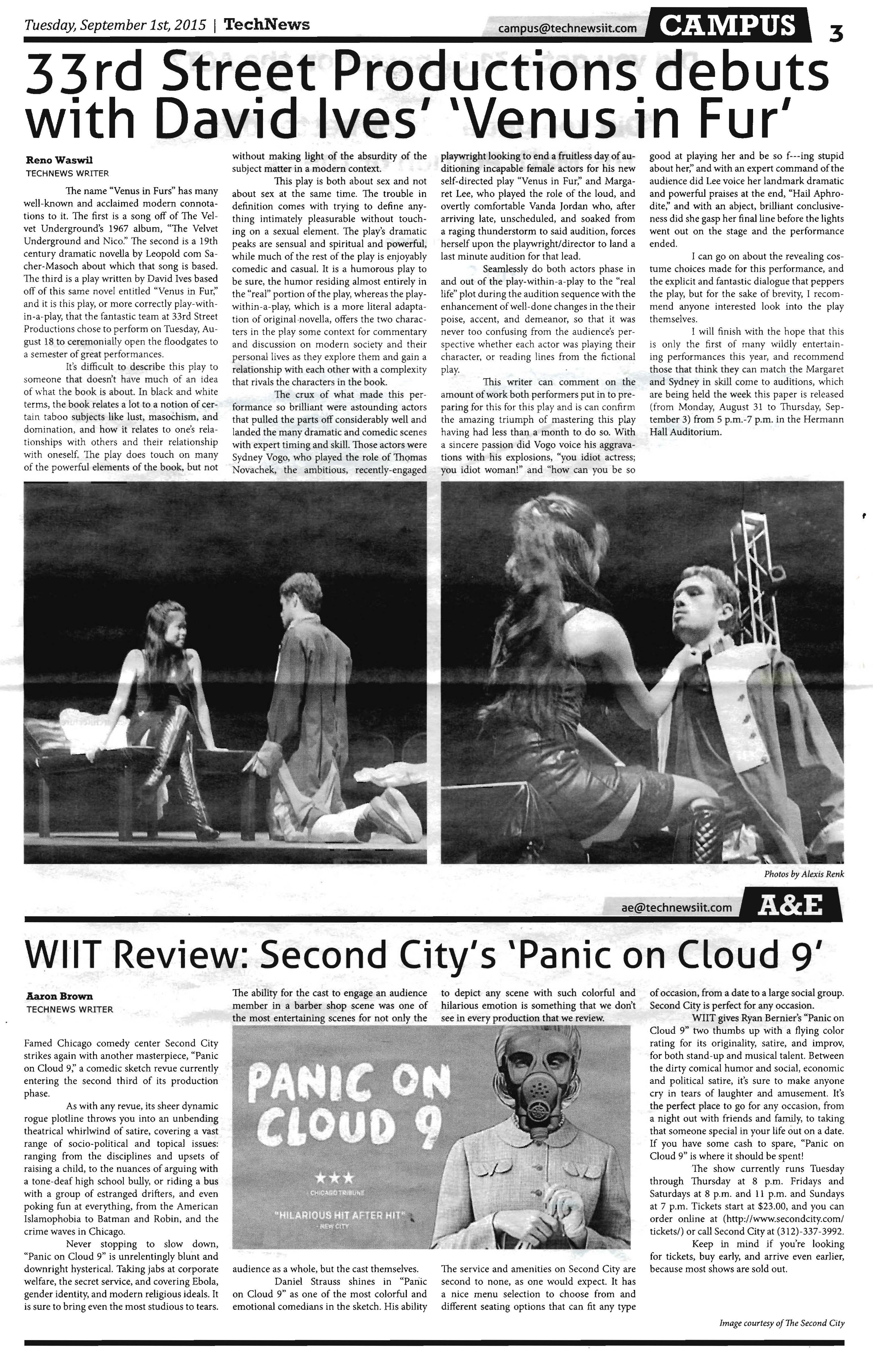 Tuesday, September 1st, 2015 | TechNews

campus@technewsiit.com

CAMPUS

3

33rd Street Productions debuts with David Ives' 'Venus in Fur'

Reno Waswil
TECHNEWS WRITER

The name "Venus in Furs" has many well-known and acclaimed modern connotations to it. The first is a song off of The Velvet Underground's 1967 album, "The Velvet Underground and Nico." The second is a 19th century dramatic novella by Leopold com Sacher-Masoch about which that song is based. The third is a play written by David Ives based off of this same novel entitled "Venus in Fur," and it is this play, or more correctly play-within-a-play, that the fantastic team at 33rd Street Productions chose to perform on Tuesday, August 18 to ceremonially open the floodgates to a semester of great performances.

It's difficult to describe this play to someone that doesn't have much of an idea of what the book is about. In black and white terms, the book relates a lot to a notion of certain taboo subjects like lust, masochism, and domination, and how it relates to one's relationships with others and their relationship with oneself. The play does touch on many of the powerful elements of the book, but not without making light of the absurdity of the subject matter in a modern context.

This play is both about sex and not about sex at the same time. The trouble in definition comes with trying to define anything intimately pleasurable without touching on a sexual element. The play's dramatic peaks are sensual and spiritual and powerful, while much of the rest of the play is enjoyably comedic and casual. It is a humorous play to be sure, the humor residing almost entirely in the "real" portion of the play, whereas the play-within-a-play, which is a more literal adaptation of original novella, offers the two characters in the play some context for commentary and discussion on modern society and their personal lives as they explore them and gain a relationship with each other with a complexity that rivals the characters in the book.

The crux of what made this performance so brilliant were astounding actors that pulled the parts off considerably well and landed the many dramatic and comedic scenes with expert timing and skill. Those actors were Sydney Vogo, who played the role of Thomas Novachek, the ambitious, recently-engaged playwright looking to end a fruitless day of auditioning incapable female actors for his new self-directed play "Venus in Fur," and Margaret Lee, who played the role of the loud, and overtly comfortable Vanda Jordan who, after arriving late, unscheduled, and soaked from a raging thunderstorm to said audition, forces herself upon the playwright/director to land a last minute audition for that lead.

Seamlessly do both actors phase in and out of the play-within-a-play to the "real life" plot during the audition sequence with the enhancement of well-done changes in the their poise, accent, and demeanor, so that it was never too confusing from the audience's perspective whether each actor was playing their character, or reading lines from the fictional play.

This writer can comment on the amount of work both performers put in to preparing for this for this play and is can confirm the amazing triumph of mastering this play having had less than a month to do so. With a sincere passion did Vogo voice his aggravations with his explosions, "you idiot actress; you idiot woman!" and "how can you be so good at playing her and be so f---ing stupid about her," and with an expert command of the audience did Lee voice her landmark dramatic and powerful praises at the end, "Hail Aphrodite," and with an abject, brilliant conclusiveness did she gasp her final line before the lights went out on the stage and the performance ended.

I can go on about the revealing costume choices made for this performance, and the explicit and fantastic dialogue that peppers the play, but for the sake of brevity, I recommend anyone interested look into the play themselves.

I will finish with the hope that this is only the first of many wildly entertaining performances this year, and recommend those that think they can match the Margaret and Sydney in skill come to auditions, which are being held the week this paper is released (from Monday, August 31 to Thursday, September 3) from 5 p.m.-7 p.m. in the Hermann Hall Auditorium.

Photos by Alexis Renk

ae@technewsiit.com

A&E

WIIT Review: Second City's 'Panic on Cloud 9'

Aaron Brown
TECHNEWS WRITER

Famed Chicago comedy center Second City strikes again with another masterpiece, "Panic on Cloud 9," a comedic sketch revue currently entering the second third of its production phase.

As with any revue, its sheer dynamic rogue plotline throws you into an unbending theatrical whirlwind of satire, covering a vast range of socio-political and topical issues: ranging from the disciplines and upsets of raising a child, to the nuances of arguing with a tone-deaf high school bully, or riding a bus with a group of estranged drifters, and even poking fun at everything, from the American Islamophobia to Batman and Robin, and the crime waves in Chicago.

Never stopping to slow down, "Panic on Cloud 9" is unrelentingly blunt and downright hysterical. Taking jabs at corporate welfare, the secret service, and covering Ebola, gender identity, and modern religious ideals. It is sure to bring even the most studious to tears.

The ability for the cast to engage an audience member in a barber shop scene was one of the most entertaining scenes for not only the audience as a whole, but the cast themselves.

Daniel Strauss shines in "Panic on Cloud 9" as one of the most colorful and emotional comedians in the sketch. His ability to depict any scene with such colorful and hilarious emotion is something that we don't see in every production that we review.

PANIC ON CLOUD 9

★★★
CHICAGO TRIBUNE

"HILARIOUS HIT AFTER HIT"
NEW CITY

The service and amenities on Second City are second to none, as one would expect. It has a nice menu selection to choose from and different seating options that can fit any type of occasion, from a date to a large social group. Second City is perfect for any occasion.

WIIT gives Ryan Bernier's "Panic on Cloud 9" two thumbs up with a flying color rating for its originality, satire, and improv, for both stand-up and musical talent. Between the dirty comical humor and social, economic and political satire, it's sure to make anyone cry in tears of laughter and amusement. It's the perfect place to go for any occasion, from a night out with friends and family, to taking that someone special in your life out on a date. If you have some cash to spare, "Panic on Cloud 9" is where it should be spent!

The show currently runs Tuesday through Thursday at 8 p.m. Fridays and Saturdays at 8 p.m. and 11 p.m. and Sundays at 7 p.m. Tickets start at $23.00, and you can order online at (http://www.secondcity.com/tickets/) or call Second City at (312)-337-3992.

Keep in mind if you're looking for tickets, buy early, and arrive even earlier, because most shows are sold out.

Image courtesy of The Second City